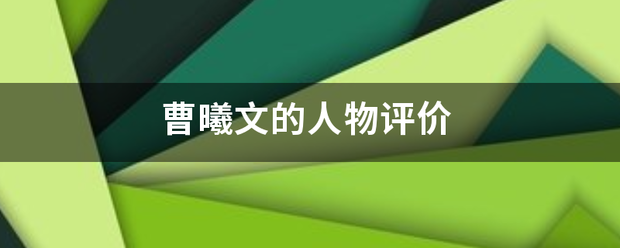 曹曦文的人物评价